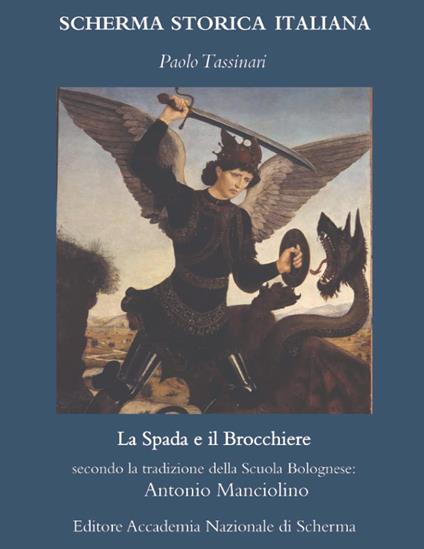 SCHERMA STORICA ITALIANA

Paolo Tassinari

La Spada e il Brocchiere

secondo la tradizione della Scuola Bolognese:
Antonio Manciolino

Editore Accademia Nazionale di Scherma